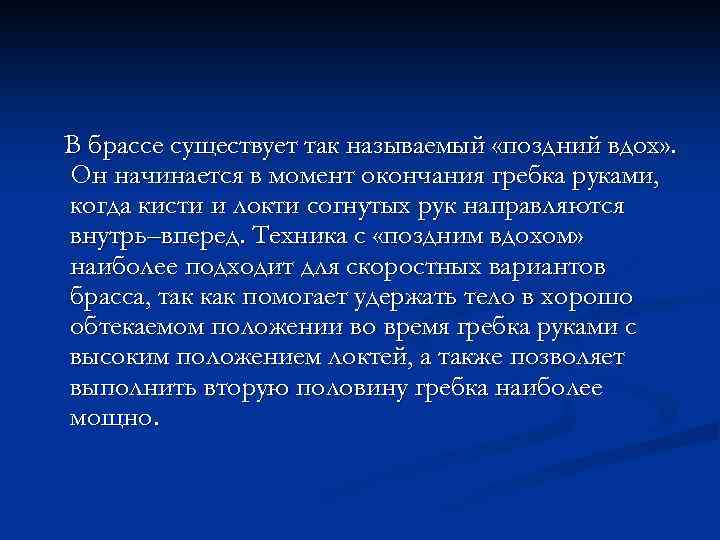 В брассе существует так называемый «поздний вдох». Он начинается в момент окончания гребка руками, когда кисти и локти согнутых рук направляются внутрь–вперед. Техника с «поздним вдохом» наиболее подходит для скоростных вариантов брасса, так как помогает удержать тело в хорошо обтекаемом положении во время гребка руками с высоким положением локтей, а также позволяет выполнить вторую половину гребка наиболее мощно.